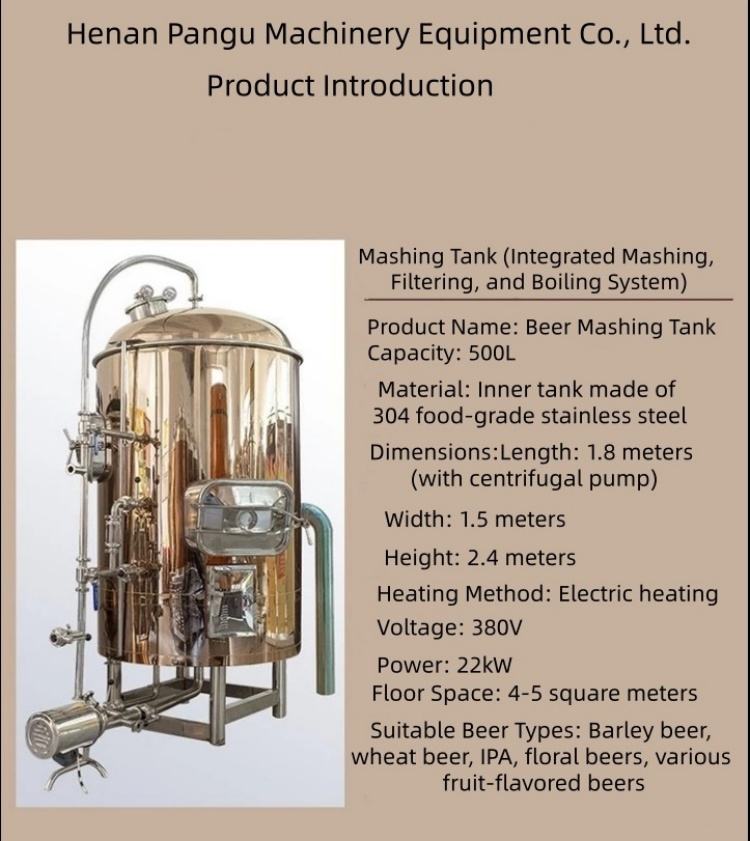 Henan Pangu Machinery Equipment Co., Ltd.

Product Introduction

Mashing Tank (Integrated Mashing, Filtering, and Boiling System)

Product Name: Beer Mashing Tank
Capacity: 500L

Material: Inner tank made of 304 food-grade stainless steel

Dimensions:Length: 1.8 meters (with centrifugal pump)

Width: 1.5 meters

Height: 2.4 meters

Heating Method: Electric heating

Voltage: 380V

Power: 22kW

Floor Space: 4-5 square meters

Suitable Beer Types: Barley beer, wheat beer, IPA, floral beers, various fruit-flavored beers